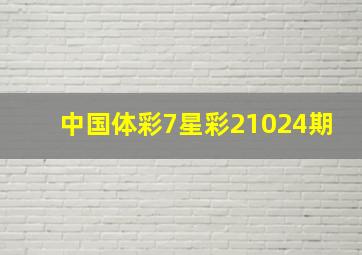 中国体彩7星彩21024期